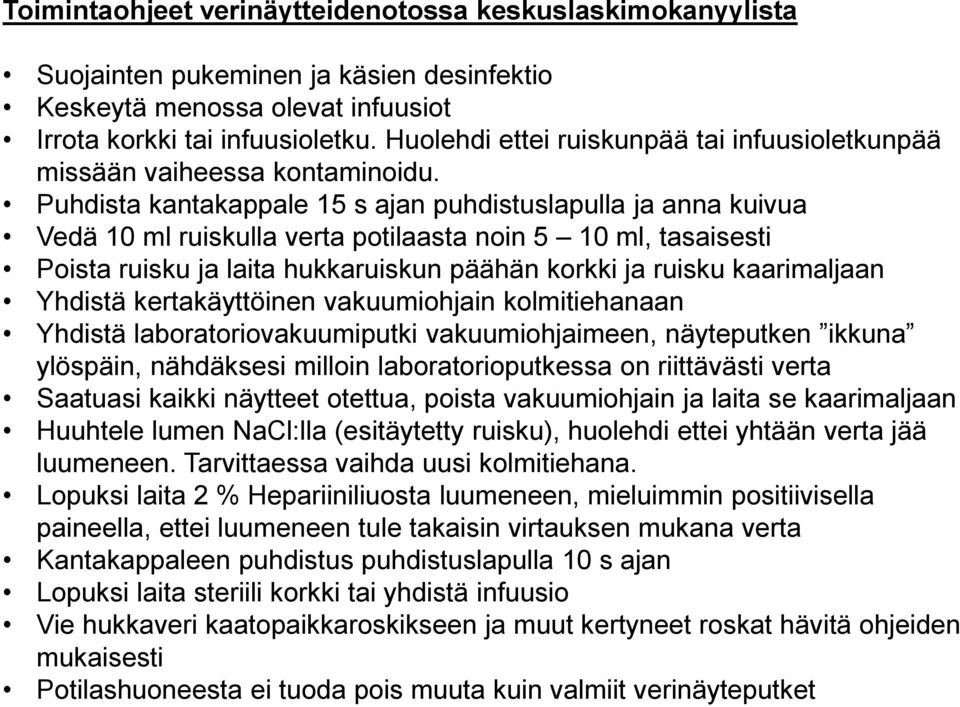 Toimintaohjeet verinäytteidenotossa keskuslaskimokanyylista

• Suojainten pukeminen ja käsien desinfektio
• Keskeytä menossa olevat infuusiot
• Irrota korkki tai infuusioletku. Huolehdi ettei ruiskunpää tai infuusioletkunpää missään vaiheessa kontaminoidu.
• Puhdista kantakappale 15 s ajan puhdistuslapulla ja anna kuivua
• Vedä 10 ml ruiskulla verta potilaasta noin 5 – 10 ml, tasaisesti
• Poista ruisku ja laita hukkaruiskun päähän korkki ja ruisku kaarimaljaan
• Yhdistä kertakäyttöinen vakuumiohjain kolmitiehanaan
• Yhdistä laboratoriovakuumiputki vakuumiohjaimeen, näyteputken ”ikkuna” ylöspäin, nähdäksesi milloin laboratorioputkessa on riittävästi verta
• Saatuasi kaikki näytteet otettua, poista vakuumiohjain ja laita se kaarimaljaan
• Huuhtele lumen NaCl:lla (esitäytetty ruisku), huolehdi ettei yhtään verta jää luumeneen. Tarvittaessa vaihda uusi kolmitiehana.
• Lopuksi laita 2 % Hepariiniliuosta luumeneen, mieluimmin positiivisella paineella, ettei luumeneen tule takaisin virtauksen mukana verta
• Kantakappaleen puhdistus puhdistuslapulla 10 s ajan
• Lopuksi laita steriili korkki tai yhdistä infuusio
• Vie hukkaveri kaatopaikkaroskikseen ja muut kertyneet roskat hävitä ohjeiden mukaisesti
• Potilashuoneesta ei tuoda pois muuta kuin valmiit verinäyteputket